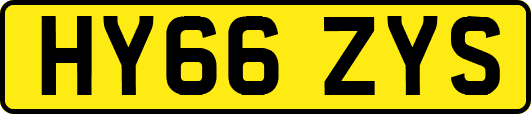 HY66 ZYS